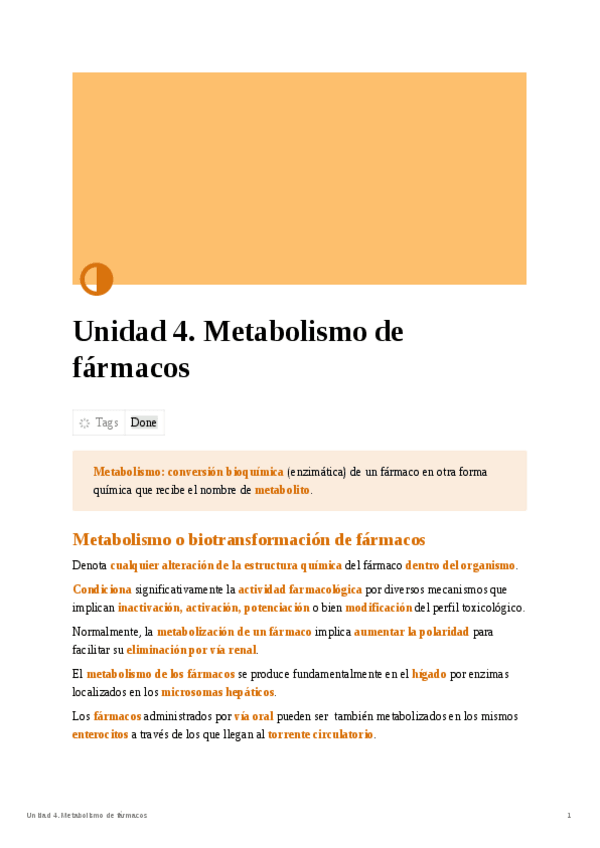 Unidad 4. Metabolismo de fármacos

Tags Done

Metabolismo: conversión bioquímica (enzimática) de un fármaco en otra forma química que recibe el nombre de metabolito.

Metabolismo o biotransformación de fármacos

Denota cualquier alteración de la estructura química del fármaco dentro del organismo.

Condiciona significativamente la actividad farmacológica por diversos mecanismos que implican inactivación, activación, potenciación o bien modificación del perfil toxicológico.

Normalmente, la metabolización de un fármaco implica aumentar la polaridad para facilitar su eliminación por vía renal.

El metabolismo de los fármacos se produce fundamentalmente en el hígado por enzimas localizados en los microsomas hepáticos.

Los fármacos administrados por vía oral pueden ser también metabolizados en los mismos enterocitos a través de los que llegan al torrente circulatorio.

Unidad 4. Metabolismo de fármacos 1